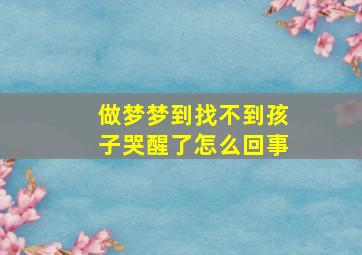 做梦梦到找不到孩子哭醒了怎么回事